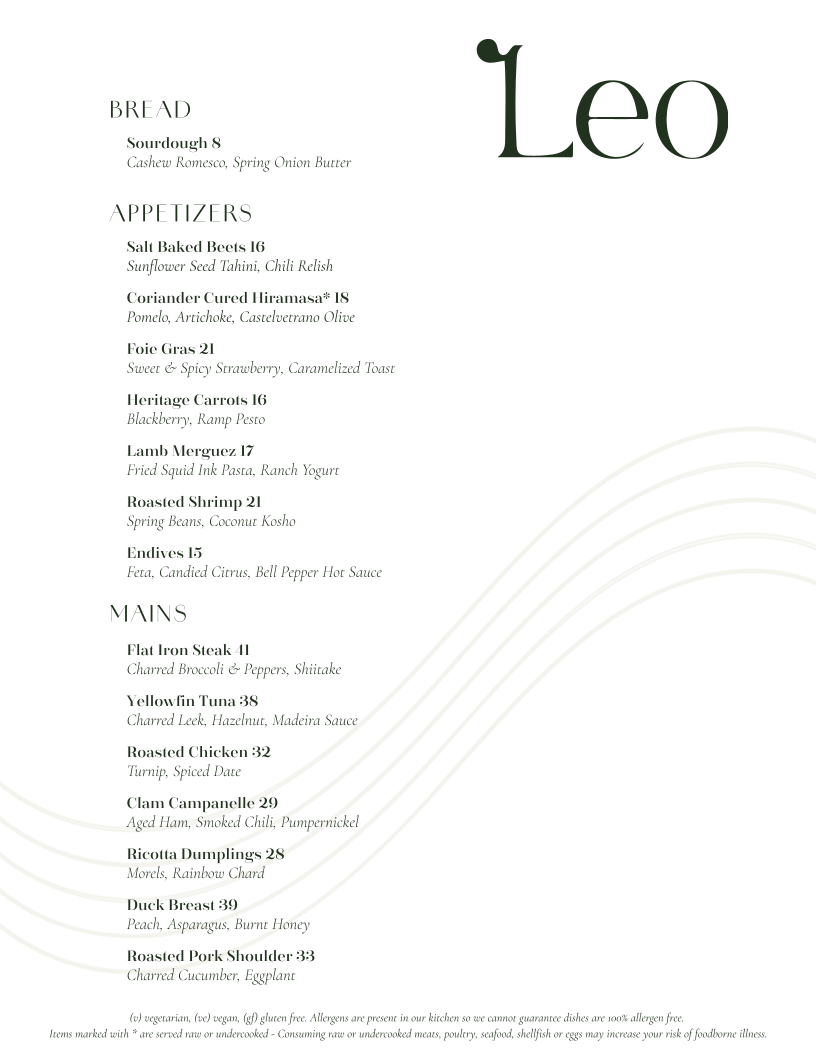 Leo

BREAD

Sourdough 8
Cashew Romesco, Spring Onion Butter

APPETIZERS

Salt Baked Beets 16
Sunflower Seed Tahini, Chili Relish

Coriander Cured Hiramasa* 18
Pomelo, Artichoke, Castelvetrano Olive

Foie Gras 21
Sweet & Spicy Strawberry, Caramelized Toast

Heritage Carrots 16
Blackberry, Ramp Pesto

Lamb Merguez 17
Fried Squid Ink Pasta, Ranch Yogurt

Roasted Shrimp 21
Spring Beans, Coconut Kosho

Endives 15
Feta, Candied Citrus, Bell Pepper Hot Sauce

MAINS

Flat Iron Steak 41
Charred Broccoli & Peppers, Shiitake

Yellowfin Tuna 38
Charred Leek, Hazelnut, Madeira Sauce

Roasted Chicken 32
Turnip, Spiced Date

Clam Campanelle 29
Aged Ham, Smoked Chili, Pumpernickel

Ricotta Dumplings 28
Morels, Rainbow Chard

Duck Breast 39
Peach, Asparagus, Burnt Honey

Roasted Pork Shoulder 33
Charred Cucumber, Eggplant

(v) vegetarian, (ve) vegan, (gf) gluten free. Allergens are present in our kitchen so we cannot guarantee dishes are 100% allergen free.
Items marked with * are served raw or undercooked - Consuming raw or undercooked meats, poultry, seafood, shellfish or eggs may increase your risk of foodborne illness.